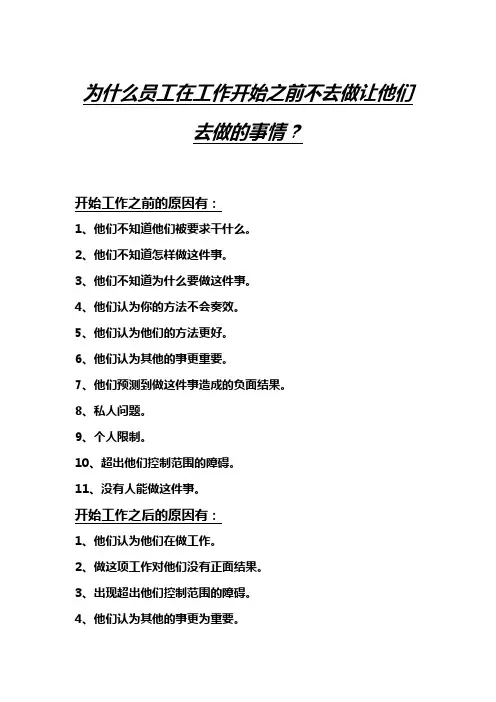 为什么员工在工作开始之前不去做让他们去做的事情？

开始工作之前的原因有：

1、他们不知道他们被要求干什么。

2、他们不知道怎样做这件事。

3、他们不知道为什么要做这件事。

4、他们认为你的方法不会奏效。

5、他们认为他们的方法更好。

6、他们认为其他的事更重要。

7、他们预测到做这件事造成的负面结果。

8、私人问题。

9、个人限制。

10、超出他们控制范围的障碍。

11、没有人能做这件事。

开始工作之后的原因有：

1、他们认为他们在做工作。

2、做这项工作对他们没有正面结果。

3、出现超出他们控制范围的障碍。

4、他们认为其他的事更为重要。